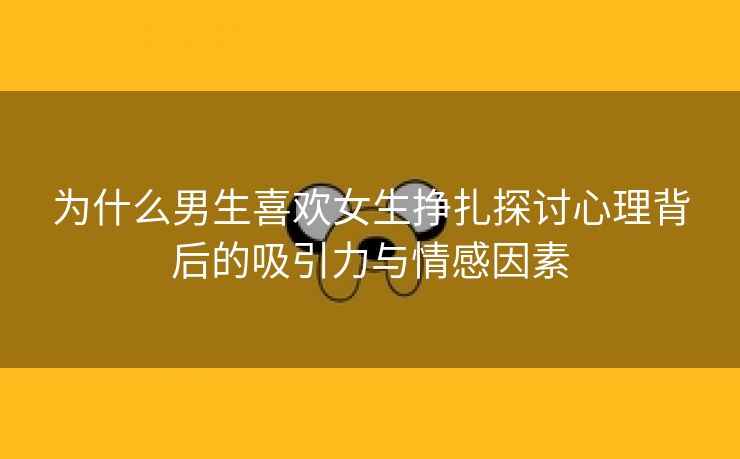 为什么男生喜欢女生挣扎探讨心理背后的吸引力与情感因素